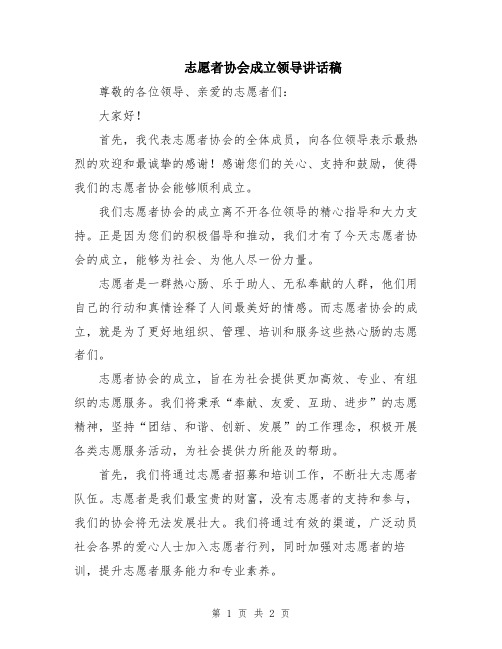 志愿者协会成立领导讲话稿

尊敬的各位领导、亲爱的志愿者们：

大家好！

首先，我代表志愿者协会的全体成员，向各位领导表示最热烈的欢迎和最诚挚的感谢！感谢您们的关心、支持和鼓励，使得我们的志愿者协会能够顺利成立。

我们志愿者协会的成立离不开各位领导的精心指导和大力支持。正是因为您们的积极倡导和推动，我们才有了今天志愿者协会的成立，能够为社会、为他人尽一份力量。

志愿者是一群热心肠、乐于助人、无私奉献的人群，他们用自己的行动和真情诠释了人间最美好的情感。而志愿者协会的成立，就是为了更好地组织、管理、培训和服务这些热心肠的志愿者们。

志愿者协会的成立，旨在为社会提供更加高效、专业、有组织的志愿服务。我们将秉承“奉献、友爱、互助、进步”的志愿精神，坚持“团结、和谐、创新、发展”的工作理念，积极开展各类志愿服务活动，为社会提供力所能及的帮助。

首先，我们将通过志愿者招募和培训工作，不断壮大志愿者队伍。志愿者是我们最宝贵的财富，没有志愿者的支持和参与，我们的协会将无法发展壮大。我们将通过有效的渠道，广泛动员社会各界的爱心人士加入志愿者行列，同时加强对志愿者的培训，提升志愿者服务能力和专业素养。

第 1 页 共 2 页